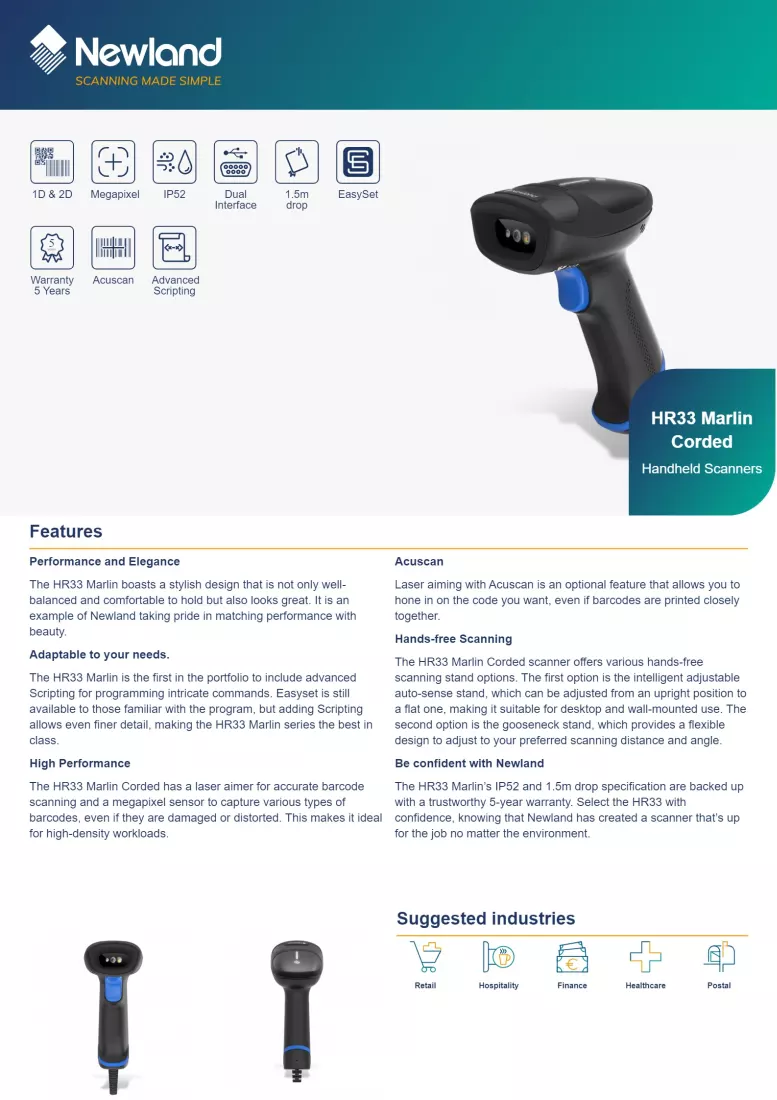 Newland
SCANNING MADE SIMPLE

1D & 2D
Megapixel
IP52
Dual Interface
1.5m drop
EasySet
Warranty 5 Years
Acuscan
Advanced Scripting

HR33 Marlin Corded
Handheld Scanners

Features

Performance and Elegance

The HR33 Marlin boasts a stylish design that is not only well-balanced and comfortable to hold but also looks great. It is an example of Newland taking pride in matching performance with beauty.

Adaptable to your needs.

The HR33 Marlin is the first in the portfolio to include advanced Scripting for programming intricate commands. Easyset is still available to those familiar with the program, but adding Scripting allows even finer detail, making the HR33 Marlin series the best in class.

High Performance

The HR33 Marlin Corded has a laser aimer for accurate barcode scanning and a megapixel sensor to capture various types of barcodes, even if they are damaged or distorted. This makes it ideal for high-density workloads.

Acuscan

Laser aiming with Acuscan is an optional feature that allows you to hone in on the code you want, even if barcodes are printed closely together.

Hands-free Scanning

The HR33 Marlin Corded scanner offers various hands-free scanning stand options. The first option is the intelligent adjustable auto-sense stand, which can be adjusted from an upright position to a flat one, making it suitable for desktop and wall-mounted use. The second option is the gooseneck stand, which provides a flexible design to adjust to your preferred scanning distance and angle.

Be confident with Newland

The HR33 Marlin's IP52 and 1.5m drop specification are backed up with a trustworthy 5-year warranty. Select the HR33 with confidence, knowing that Newland has created a scanner that's up for the job no matter the environment.

Suggested industries

Retail
Hospitality
Finance
Healthcare
Postal